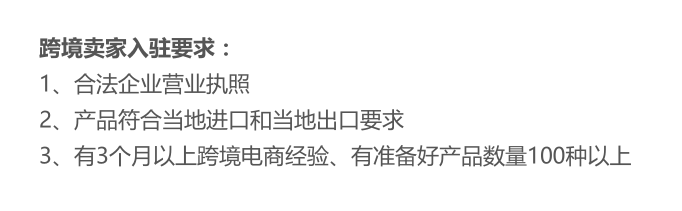 跨境卖家入驻要求：
1、合法企业营业执照
2、产品符合当地进口和当地出口要求
3、有3个月以上跨境电商经验、有准备好产品数量100种以上